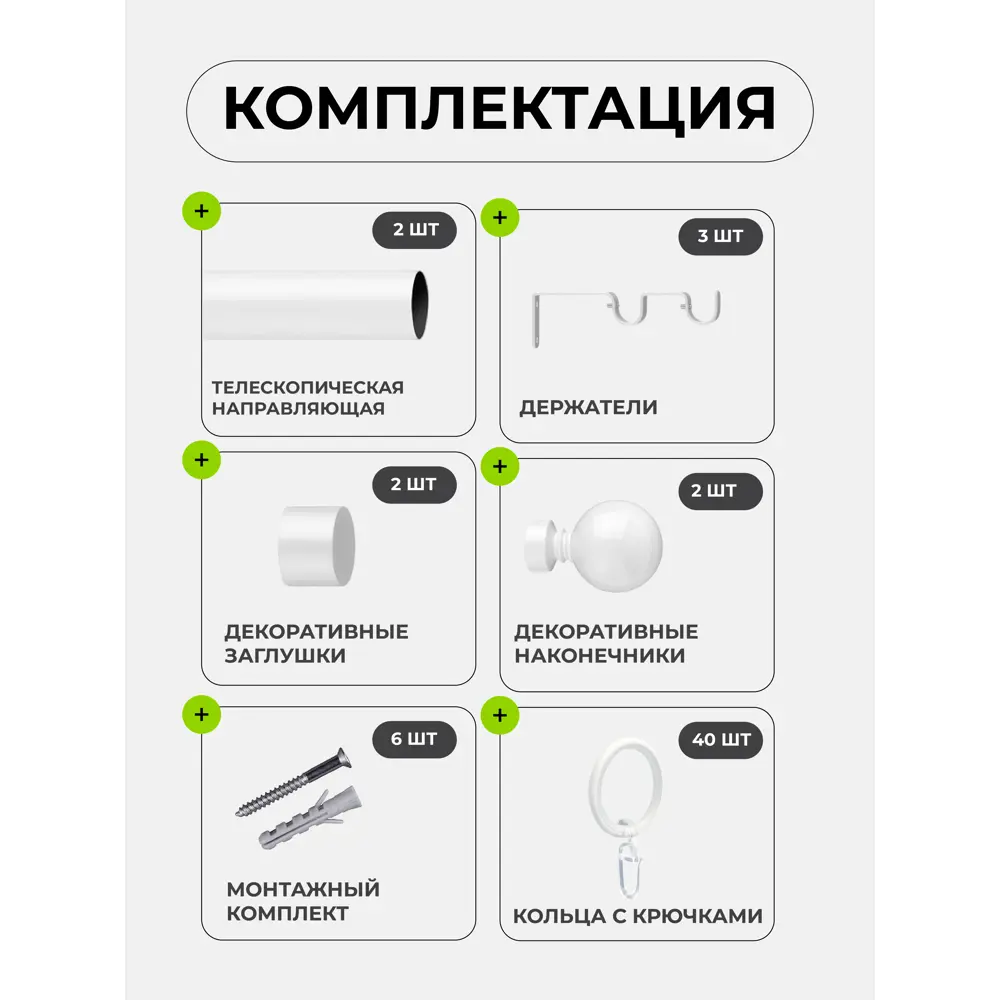 КОМПЛЕКТАЦИЯ

+
2 ШТ
ТЕЛЕСКОПИЧЕСКАЯ НАПРАВЛЯЮЩАЯ

+
3 ШТ
ДЕРЖАТЕЛИ

+
2 ШТ
ДЕКОРАТИВНЫЕ ЗАГЛУШКИ

+
2 ШТ
ДЕКОРАТИВНЫЕ НАКОНЕЧНИКИ

+
6 ШТ
МОНТАЖНЫЙ КОМПЛЕКТ

+
40 ШТ
КОЛЬЦА С КРЮЧКАМИ